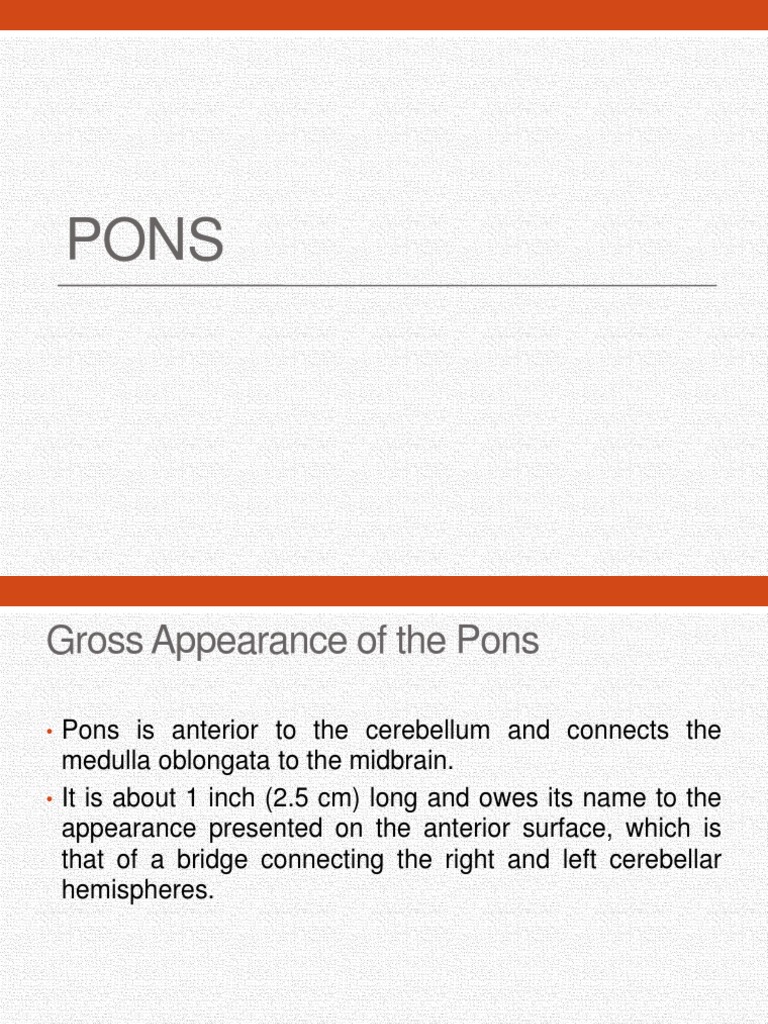 PONS

Gross Appearance of the Pons

• Pons is anterior to the cerebellum and connects the medulla oblongata to the midbrain.
• It is about 1 inch (2.5 cm) long and owes its name to the appearance presented on the anterior surface, which is that of a bridge connecting the right and left cerebellar hemispheres.